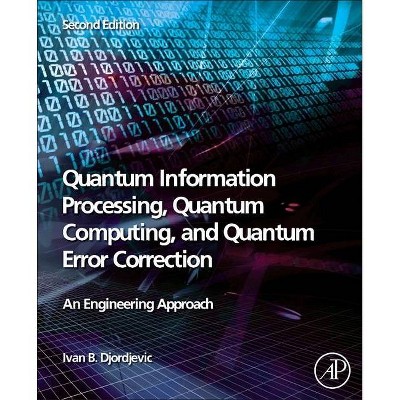 Second Edition

Quantum Information Processing, Quantum Computing, and Quantum Error Correction

An Engineering Approach

Ivan B. Djordjevic

AP